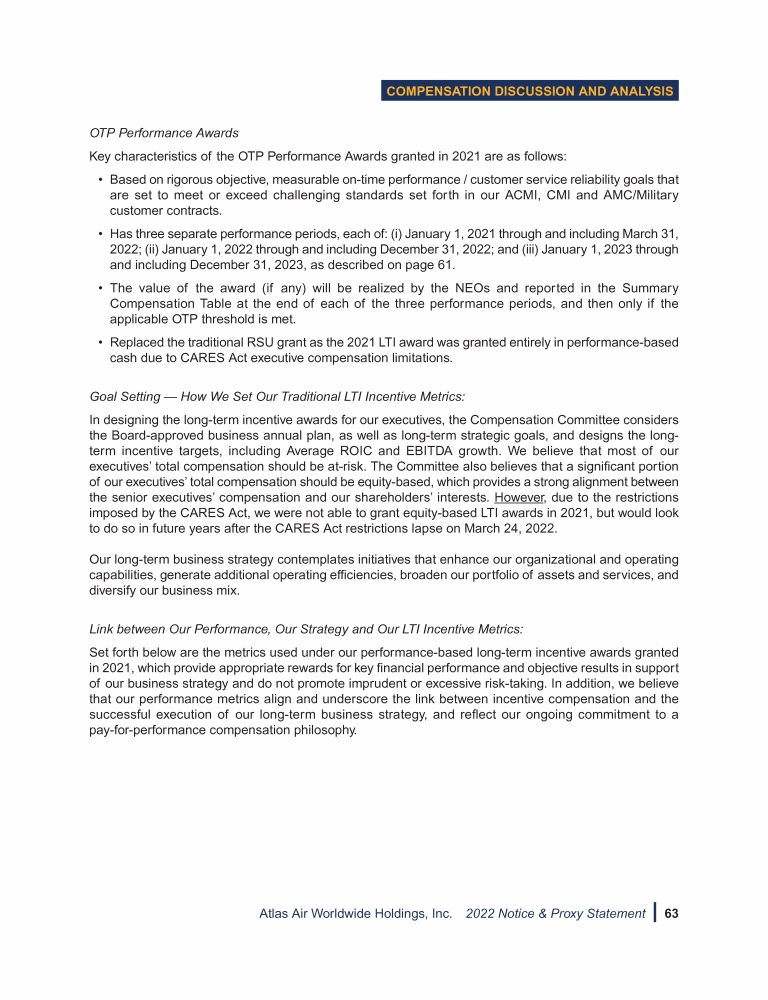 COMPENSATION DISCUSSION AND ANALYSIS

OTP Performance Awards

Key characteristics of the OTP Performance Awards granted in 2021 are as follows:

• Based on rigorous objective, measurable on-time performance / customer service reliability goals that are set to meet or exceed challenging standards set forth in our ACMI, CMI and AMC/Military customer contracts.

• Has three separate performance periods, each of: (i) January 1, 2021 through and including March 31, 2022; (ii) January 1, 2022 through and including December 31, 2022; and (iii) January 1, 2023 through and including December 31, 2023, as described on page 61.

• The value of the award (if any) will be realized by the NEOs and reported in the Summary Compensation Table at the end of each of the three performance periods, and then only if the applicable OTP threshold is met.

• Replaced the traditional RSU grant as the 2021 LTI award was granted entirely in performance-based cash due to CARES Act executive compensation limitations.

Goal Setting — How We Set Our Traditional LTI Incentive Metrics:

In designing the long-term incentive awards for our executives, the Compensation Committee considers the Board-approved business annual plan, as well as long-term strategic goals, and designs the long-term incentive targets, including Average ROIC and EBITDA growth. We believe that most of our executives' total compensation should be at-risk. The Committee also believes that a significant portion of our executives' total compensation should be equity-based, which provides a strong alignment between the senior executives' compensation and our shareholders' interests. However, due to the restrictions imposed by the CARES Act, we were not able to grant equity-based LTI awards in 2021, but would look to do so in future years after the CARES Act restrictions lapse on March 24, 2022.

Our long-term business strategy contemplates initiatives that enhance our organizational and operating capabilities, generate additional operating efficiencies, broaden our portfolio of assets and services, and diversify our business mix.

Link between Our Performance, Our Strategy and Our LTI Incentive Metrics:

Set forth below are the metrics used under our performance-based long-term incentive awards granted in 2021, which provide appropriate rewards for key financial performance and objective results in support of our business strategy and do not promote imprudent or excessive risk-taking. In addition, we believe that our performance metrics align and underscore the link between incentive compensation and the successful execution of our long-term business strategy, and reflect our ongoing commitment to a pay-for-performance compensation philosophy.

Atlas Air Worldwide Holdings, Inc. 2022 Notice & Proxy Statement | 63